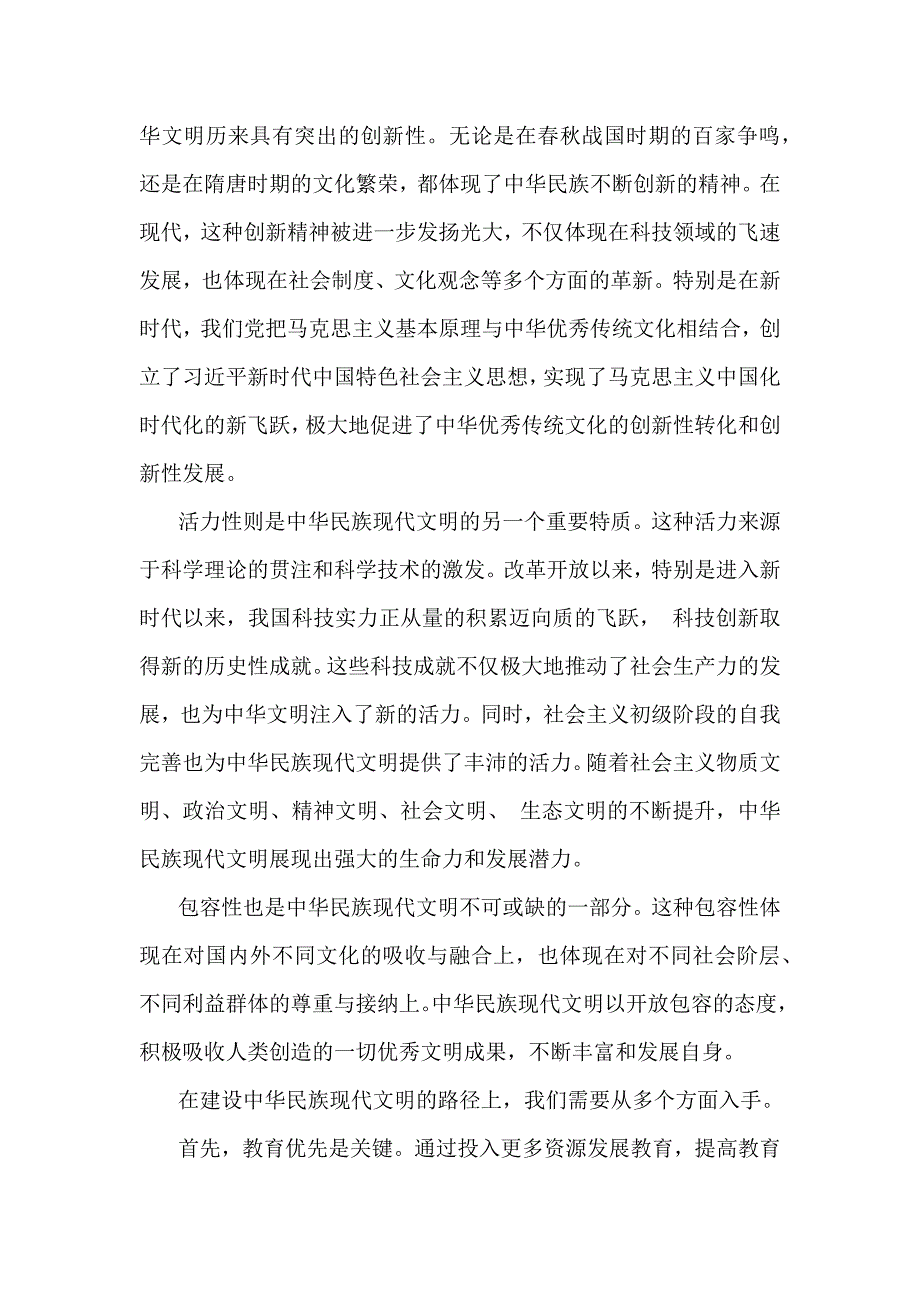 华文明历来具有突出的创新性。无论是在春秋战国时期的百家争鸣，还是在隋唐时期的文化繁荣，都体现了中华民族不断创新的精神。在现代，这种创新精神被进一步发扬光大，不仅体现在科技领域的飞速发展，也体现在社会制度、文化观念等多个方面的革新。特别是在新时代，我们党把马克思主义基本原理与中华优秀传统文化相结合，创立了习近平新时代中国特色社会主义思想，实现了马克思主义中国化时代化的新飞跃，极大地促进了中华优秀传统文化的创新性转化和创新性发展。

活力性则是中华民族现代文明的另一个重要特质。这种活力来源于科学理论的贯注和科学技术的激发。改革开放以来，特别是进入新时代以来，我国科技实力正从量的积累迈向质的飞跃， 科技创新取得新的历史性成就。这些科技成就不仅极大地推动了社会生产力的发展，也为中华文明注入了新的活力。同时，社会主义初级阶段的自我完善也为中华民族现代文明提供了丰沛的活力。随着社会主义物质文明、政治文明、精神文明、社会文明、 生态文明的不断提升，中华民族现代文明展现出强大的生命力和发展潜力。

包容性也是中华民族现代文明不可或缺的一部分。这种包容性体现在对国内外不同文化的吸收与融合上，也体现在对不同社会阶层、不同利益群体的尊重与接纳上。中华民族现代文明以开放包容的态度，积极吸收人类创造的一切优秀文明成果，不断丰富和发展自身。

在建设中华民族现代文明的路径上，我们需要从多个方面入手。

首先，教育优先是关键。通过投入更多资源发展教育，提高教育